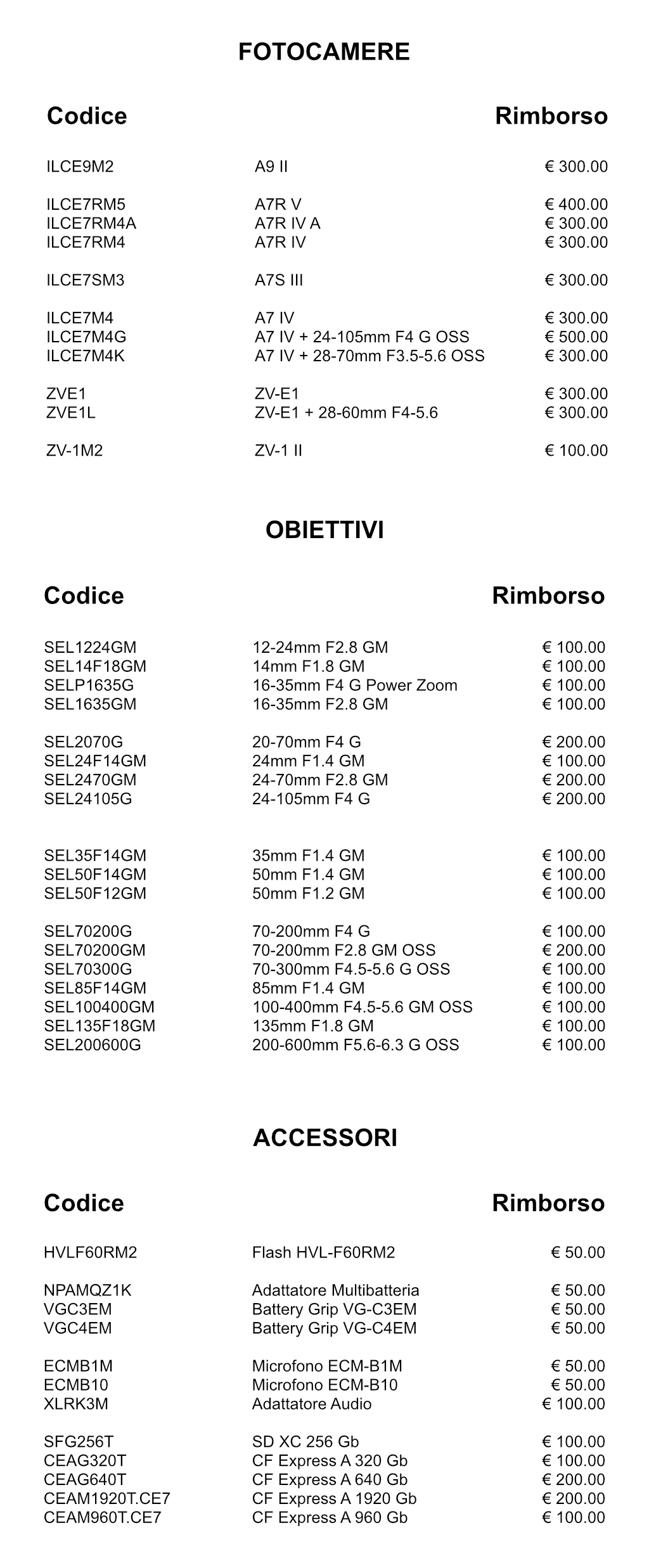 FOTOCAMERE

| Codice | | Rimborso |
|---|---|---|
| ILCE9M2 | A9 II | € 300.00 |
| ILCE7RM5 | A7R V | € 400.00 |
| ILCE7RM4A | A7R IV A | € 300.00 |
| ILCE7RM4 | A7R IV | € 300.00 |
| ILCE7SM3 | A7S III | € 300.00 |
| ILCE7M4 | A7 IV | € 300.00 |
| ILCE7M4G | A7 IV + 24-105mm F4 G OSS | € 500.00 |
| ILCE7M4K | A7 IV + 28-70mm F3.5-5.6 OSS | € 300.00 |
| ZVE1 | ZV-E1 | € 300.00 |
| ZVE1L | ZV-E1 + 28-60mm F4-5.6 | € 300.00 |
| ZV-1M2 | ZV-1 II | € 100.00 |

OBIETTIVI

| Codice | | Rimborso |
|---|---|---|
| SEL1224GM | 12-24mm F2.8 GM | € 100.00 |
| SEL14F18GM | 14mm F1.8 GM | € 100.00 |
| SELP1635G | 16-35mm F4 G Power Zoom | € 100.00 |
| SEL1635GM | 16-35mm F2.8 GM | € 100.00 |
| SEL2070G | 20-70mm F4 G | € 200.00 |
| SEL24F14GM | 24mm F1.4 GM | € 100.00 |
| SEL2470GM | 24-70mm F2.8 GM | € 200.00 |
| SEL24105G | 24-105mm F4 G | € 200.00 |
| SEL35F14GM | 35mm F1.4 GM | € 100.00 |
| SEL50F14GM | 50mm F1.4 GM | € 100.00 |
| SEL50F12GM | 50mm F1.2 GM | € 100.00 |
| SEL70200G | 70-200mm F4 G | € 100.00 |
| SEL70200GM | 70-200mm F2.8 GM OSS | € 200.00 |
| SEL70300G | 70-300mm F4.5-5.6 G OSS | € 100.00 |
| SEL85F14GM | 85mm F1.4 GM | € 100.00 |
| SEL100400GM | 100-400mm F4.5-5.6 GM OSS | € 100.00 |
| SEL135F18GM | 135mm F1.8 GM | € 100.00 |
| SEL200600G | 200-600mm F5.6-6.3 G OSS | € 100.00 |

ACCESSORI

| Codice | | Rimborso |
|---|---|---|
| HVLF60RM2 | Flash HVL-F60RM2 | € 50.00 |
| NPAMQZ1K | Adattatore Multibatteria | € 50.00 |
| VGC3EM | Battery Grip VG-C3EM | € 50.00 |
| VGC4EM | Battery Grip VG-C4EM | € 50.00 |
| ECMB1M | Microfono ECM-B1M | € 50.00 |
| ECMB10 | Microfono ECM-B10 | € 50.00 |
| XLRK3M | Adattatore Audio | € 100.00 |
| SFG256T | SD XC 256 Gb | € 100.00 |
| CEAG320T | CF Express A 320 Gb | € 100.00 |
| CEAG640T | CF Express A 640 Gb | € 200.00 |
| CEAM1920T.CE7 | CF Express A 1920 Gb | € 200.00 |
| CEAM960T.CE7 | CF Express A 960 Gb | € 100.00 |